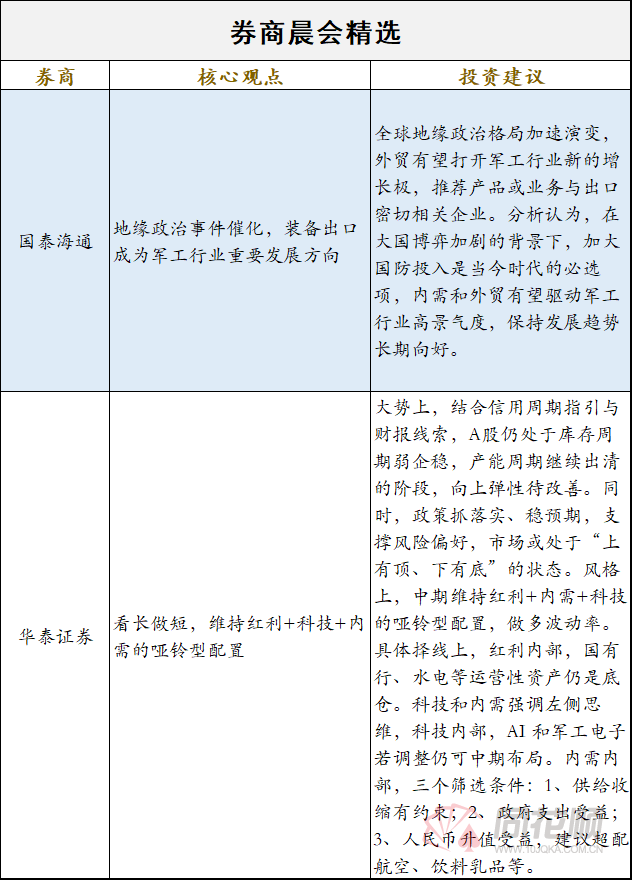 券商晨会精选

| 券商 | 核心观点 | 投资建议 |
|---|---|---|
| 国泰海通 | 地缘政治事件催化，装备出口成为军工行业重要发展方向 | 全球地缘政治格局加速演变，外贸有望打开军工行业新的增长极，推荐产品或业务与出口密切相关企业。分析认为，在大国博弈加剧的背景下，加大国防投入是当今时代的必选项，内需和外贸有望驱动军工行业高景气度，保持发展趋势长期向好。 |
| 华泰证券 | 看长做短，维持红利+科技+内需的哑铃型配置 | 大势上，结合信用周期指引与财报线索，A股仍处于库存周期弱企稳，产能周期继续出清的阶段，向上弹性待改善。同时，政策抓落实、稳预期，支撑风险偏好，市场或处于“上有顶、下有底”的状态。风格上，中期维持红利+内需+科技的哑铃型配置，做多波动率。具体择线上，红利内部，国有行、水电等运营性资产仍是底仓。科技和内需强调左侧思维，科技内部，AI和军工电子若调整仍可中期布局。内需内部，三个筛选条件：1、供给收缩有约束；2、政府支出受益；3、人民币升值受益。建议超配航空、饮料乳品等。 |

同花顺